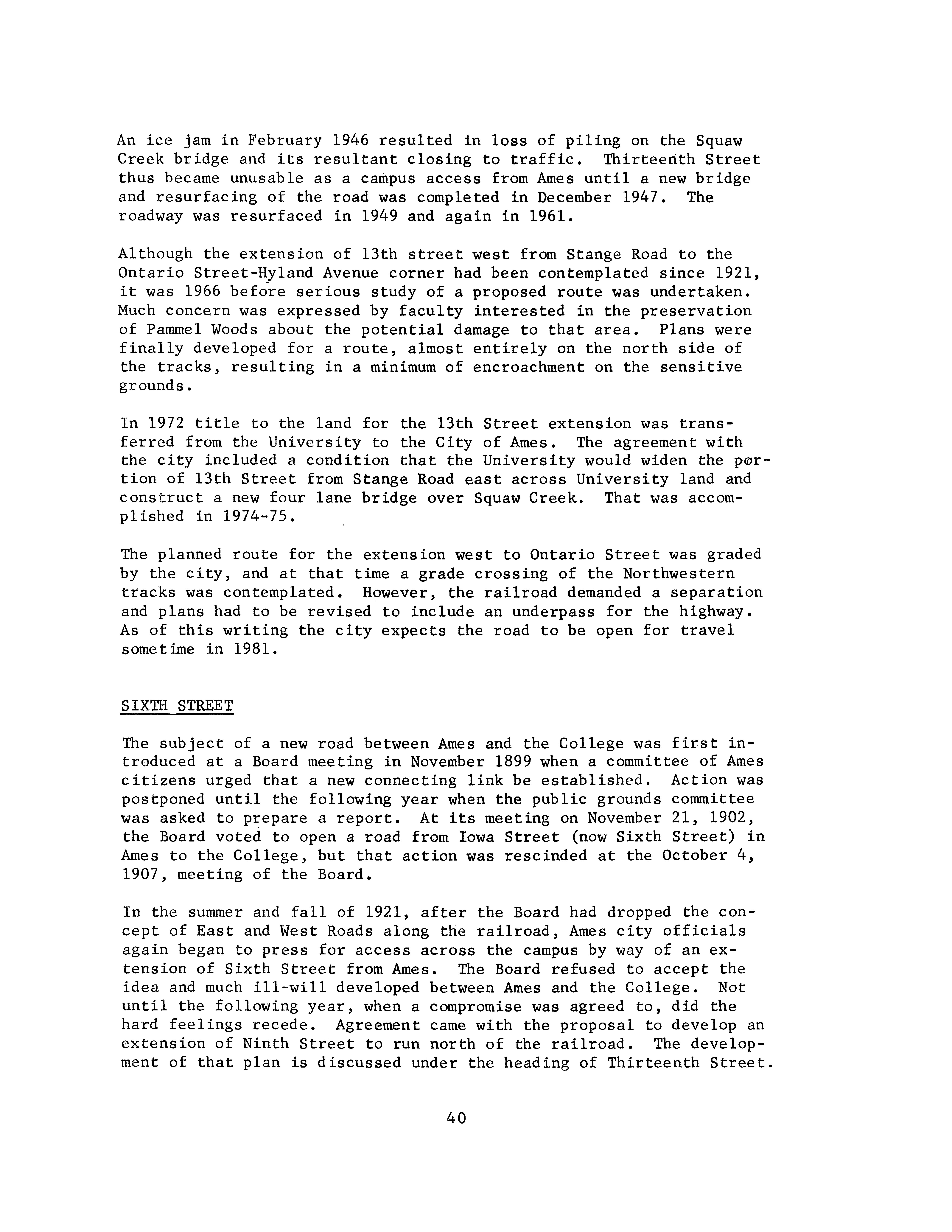 An ice jam in February 1946 resulted in loss of piling on the Squaw Creek bridge and its resultant closing to traffic. Thirteenth Street thus became unusable as a campus access from Ames until a new bridge and resurfacing of the road was completed in December 1947. The roadway was resurfaced in 1949 and again in 1961.

Although the extension of 13th street west from Stange Road to the Ontario Street-Hyland Avenue corner had been contemplated since 1921, it was 1966 before serious study of a proposed route was undertaken. Much concern was expressed by faculty interested in the preservation of Pammel Woods about the potential damage to that area. Plans were finally developed for a route, almost entirely on the north side of the tracks, resulting in a minimum of encroachment on the sensitive grounds.

In 1972 title to the land for the 13th Street extension was transferred from the University to the City of Ames. The agreement with the city included a condition that the University would widen the portion of 13th Street from Stange Road east across University land and construct a new four lane bridge over Squaw Creek. That was accomplished in 1974-75.

The planned route for the extension west to Ontario Street was graded by the city, and at that time a grade crossing of the Northwestern tracks was contemplated. However, the railroad demanded a separation and plans had to be revised to include an underpass for the highway. As of this writing the city expects the road to be open for travel sometime in 1981.

SIXTH STREET

The subject of a new road between Ames and the College was first introduced at a Board meeting in November 1899 when a committee of Ames citizens urged that a new connecting link be established. Action was postponed until the following year when the public grounds committee was asked to prepare a report. At its meeting on November 21, 1902, the Board voted to open a road from Iowa Street (now Sixth Street) in Ames to the College, but that action was rescinded at the October 4, 1907, meeting of the Board.

In the summer and fall of 1921, after the Board had dropped the concept of East and West Roads along the railroad, Ames city officials again began to press for access across the campus by way of an extension of Sixth Street from Ames. The Board refused to accept the idea and much ill-will developed between Ames and the College. Not until the following year, when a compromise was agreed to, did the hard feelings recede. Agreement came with the proposal to develop an extension of Ninth Street to run north of the railroad. The development of that plan is discussed under the heading of Thirteenth Street.

40